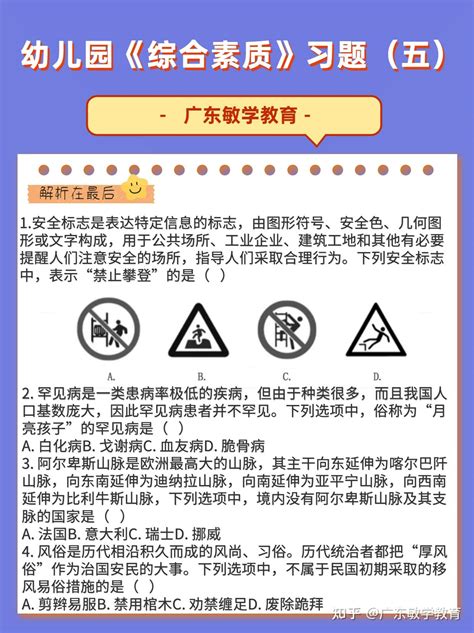 幼儿园《综合素质》习题（五）

- 广东敏学教育 -

解析在最后

1.安全标志是表达特定信息的标志，由图形符号、安全色、几何图形或文字构成，用于公共场所、工业企业、建筑工地和其他有必要提醒人们注意安全的场所，指导人们采取合理行为。下列安全标志中，表示“禁止攀登”的是（ ）

A. B. C. D.

2. 罕见病是一类患病率极低的疾病，但由于种类很多，而且我国人口基数庞大，因此罕见病患者并不罕见。下列选项中，俗称为“月亮孩子”的罕见病是（ ）
A. 白化病B. 戈谢病C. 血友病D. 脆骨病
3. 阿尔卑斯山脉是欧洲最高大的山脉，其主干向东延伸为喀尔巴阡山脉，向东南延伸为迪纳拉山脉，向南延伸为亚平宁山脉，向西南延伸为比利牛斯山脉，下列选项中，境内没有阿尔卑斯山脉及其支脉的国家是（ ）
A. 法国B. 意大利C. 瑞士D. 挪威
4. 风俗是历代相沿积久而成的风尚、习俗。历代统治者都把“厚风俗”作为治国安民的大事。下列选项中，不属于民国初期采取的移风易俗措施的是（ ）
A. 剪辫易服B. 禁用棺木C. 劝禁缠足D. 废除跪拜

知乎 @广东敏学教育